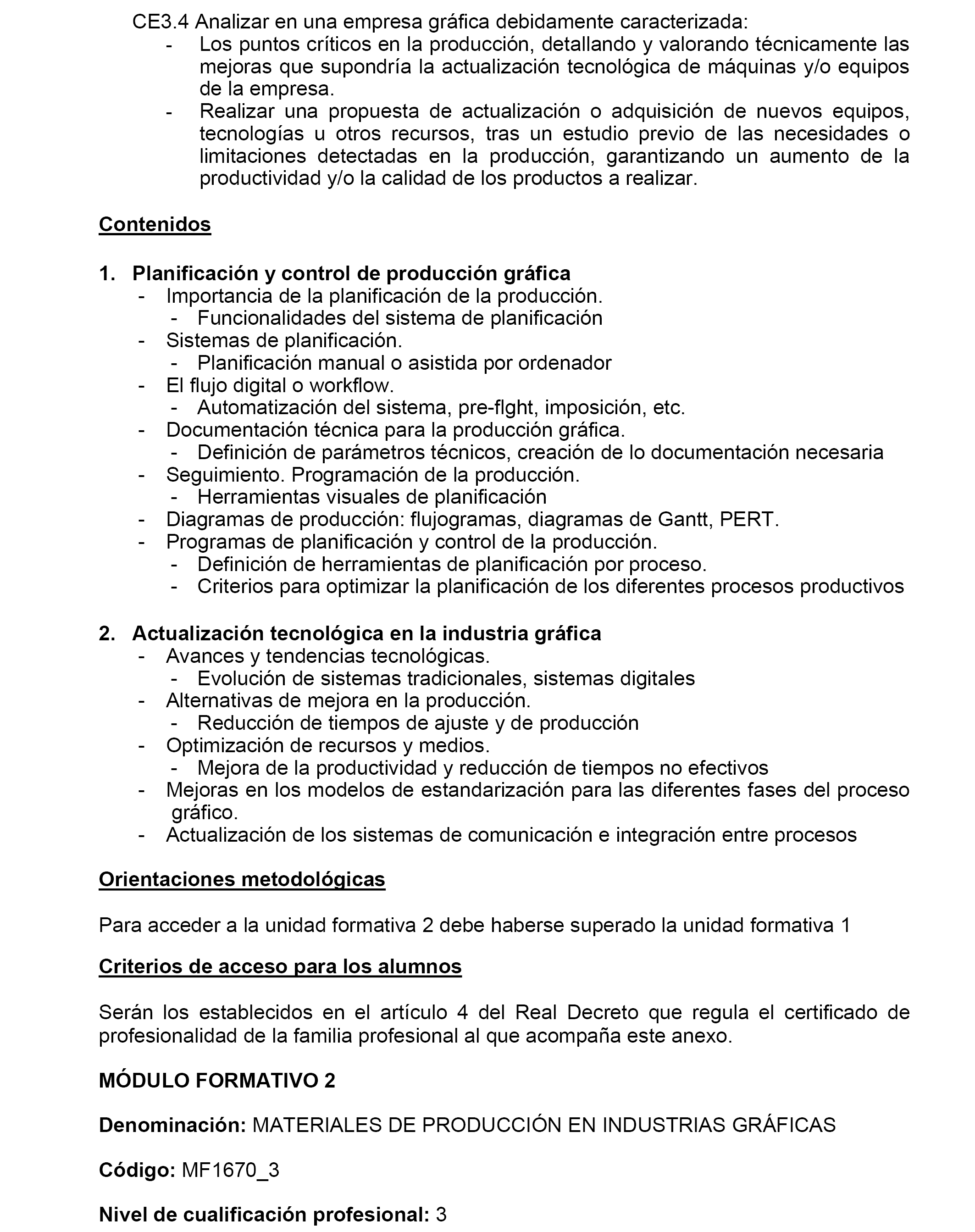 CE3.4 Analizar en una empresa gráfica debidamente caracterizada:
- Los puntos críticos en la producción, detallando y valorando técnicamente las mejoras que supondría la actualización tecnológica de máquinas y/o equipos de la empresa.
- Realizar una propuesta de actualización o adquisición de nuevos equipos, tecnologías u otros recursos, tras un estudio previo de las necesidades o limitaciones detectadas en la producción, garantizando un aumento de la productividad y/o la calidad de los productos a realizar.

Contenidos

1. Planificación y control de producción gráfica
- Importancia de la planificación de la producción.
- Funcionalidades del sistema de planificación
- Sistemas de planificación.
- Planificación manual o asistida por ordenador
- El flujo digital o workflow.
- Automatización del sistema, pre-flght, imposición, etc.
- Documentación técnica para la producción gráfica.
- Definición de parámetros técnicos, creación de lo documentación necesaria
- Seguimiento. Programación de la producción.
- Herramientas visuales de planificación
- Diagramas de producción: flujogramas, diagramas de Gantt, PERT.
- Programas de planificación y control de la producción.
- Definición de herramientas de planificación por proceso.
- Criterios para optimizar la planificación de los diferentes procesos productivos

2. Actualización tecnológica en la industria gráfica
- Avances y tendencias tecnológicas.
- Evolución de sistemas tradicionales, sistemas digitales
- Alternativas de mejora en la producción.
- Reducción de tiempos de ajuste y de producción
- Optimización de recursos y medios.
- Mejora de la productividad y reducción de tiempos no efectivos
- Mejoras en los modelos de estandarización para las diferentes fases del proceso gráfico.
- Actualización de los sistemas de comunicación e integración entre procesos

Orientaciones metodológicas

Para acceder a la unidad formativa 2 debe haberse superado la unidad formativa 1

Criterios de acceso para los alumnos

Serán los establecidos en el artículo 4 del Real Decreto que regula el certificado de profesionalidad de la familia profesional al que acompaña este anexo.

MÓDULO FORMATIVO 2

Denominación: MATERIALES DE PRODUCCIÓN EN INDUSTRIAS GRÁFICAS

Código: MF1670_3

Nivel de cualificación profesional: 3